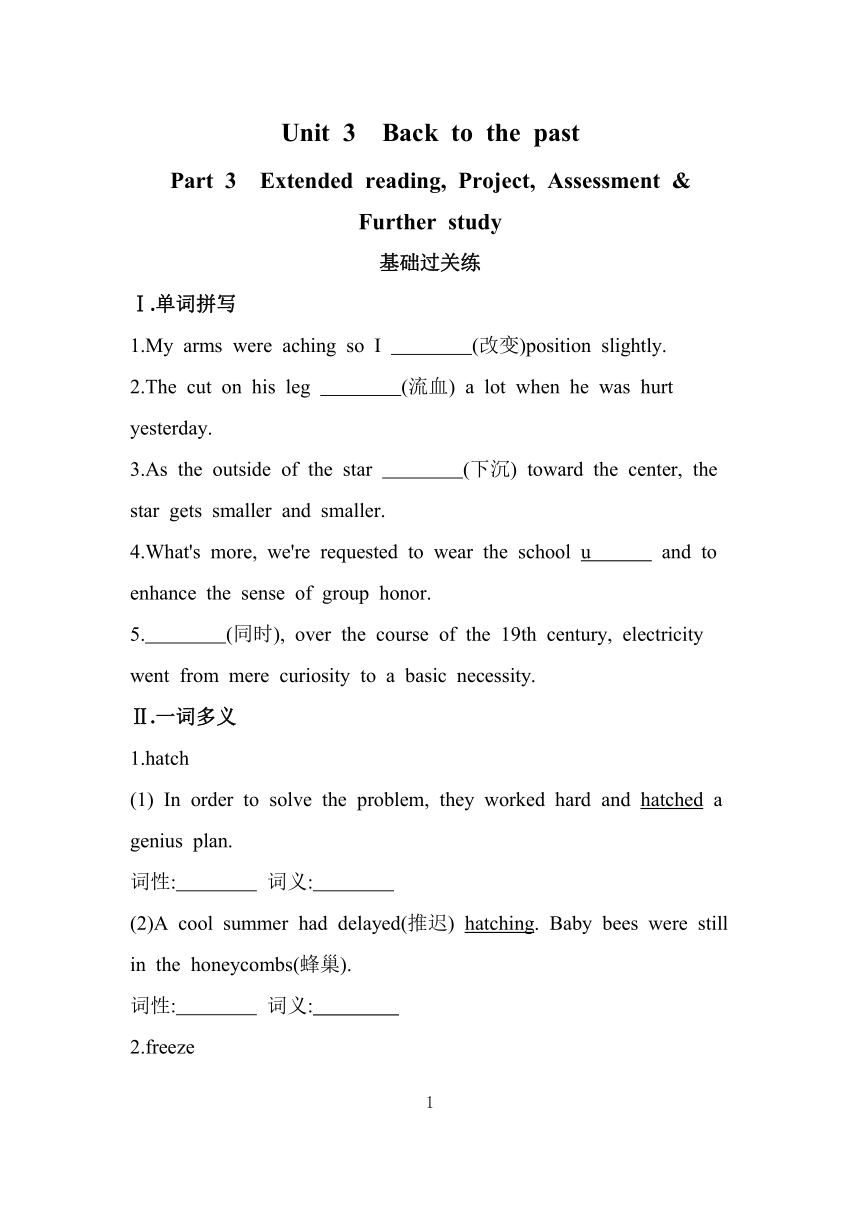 Unit 3 Back to the past

Part 3 Extended reading, Project, Assessment & Further study

基础过关练

Ⅰ.单词拼写

1.My arms were aching so I ________(改变)position slightly.

2.The cut on his leg ________(流血) a lot when he was hurt yesterday.

3.As the outside of the star ________(下沉) toward the center, the star gets smaller and smaller.

4.What's more, we're requested to wear the school u______ and to enhance the sense of group honor.

5.________(同时), over the course of the 19th century, electricity went from mere curiosity to a basic necessity.

Ⅱ.一词多义

1.hatch

(1) In order to solve the problem, they worked hard and hatched a genius plan.

词性:________ 词义:________

(2)A cool summer had delayed(推迟) hatching. Baby bees were still in the honeycombs(蜂巢).

词性:________ 词义:________

2.freeze

1